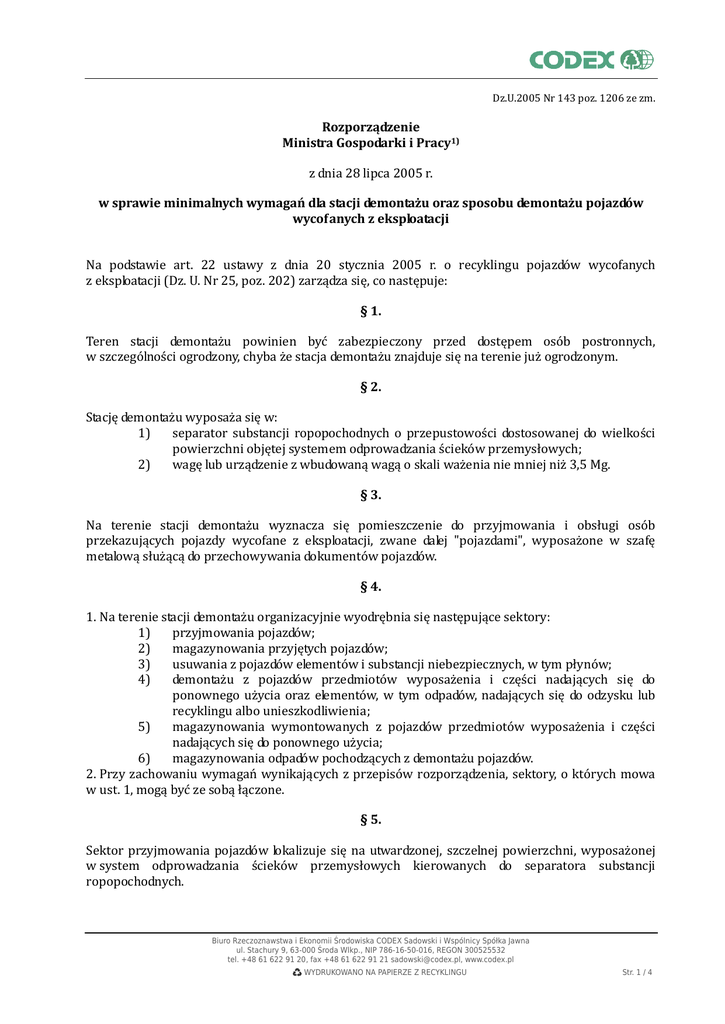 CODEX

Dz.U.2005 Nr 143 poz. 1206 ze zm.

Rozporządzenie
Ministra Gospodarki i Pracy$^{1)}$

z dnia 28 lipca 2005 r.

w sprawie minimalnych wymagań dla stacji demontażu oraz sposobu demontażu pojazdów wycofanych z eksploatacji

Na podstawie art. 22 ustawy z dnia 20 stycznia 2005 r. o recyklingu pojazdów wycofanych z eksploatacji (Dz. U. Nr 25, poz. 202) zarządza się, co następuje:

§ 1.

Teren stacji demontażu powinien być zabezpieczony przed dostępem osób postronnych, w szczególności ogrodzony, chyba że stacja demontażu znajduje się na terenie już ogrodzonym.

§ 2.

Stację demontażu wyposaża się w:
1) separator substancji ropopochodnych o przepustowości dostosowanej do wielkości powierzchni objętej systemem odprowadzania ścieków przemysłowych;
2) wagę lub urządzenie z wbudowaną wagą o skali ważenia nie mniej niż 3,5 Mg.

§ 3.

Na terenie stacji demontażu wyznacza się pomieszczenie do przyjmowania i obsługi osób przekazujących pojazdy wycofane z eksploatacji, zwane dalej "pojazdami", wyposażone w szafę metalową służącą do przechowywania dokumentów pojazdów.

§ 4.

1. Na terenie stacji demontażu organizacyjnie wyodrębnia się następujące sektory:
1) przyjmowania pojazdów;
2) magazynowania przyjętych pojazdów;
3) usuwania z pojazdów elementów i substancji niebezpiecznych, w tym płynów;
4) demontażu z pojazdów przedmiotów wyposażenia i części nadających się do ponownego użycia oraz elementów, w tym odpadów, nadających się do odzysku lub recyklingu albo unieszkodliwienia;
5) magazynowania wymontowanych z pojazdów przedmiotów wyposażenia i części nadających się do ponownego użycia;
6) magazynowania odpadów pochodzących z demontażu pojazdów.
2. Przy zachowaniu wymagań wynikających z przepisów rozporządzenia, sektory, o których mowa w ust. 1, mogą być ze sobą łączone.

§ 5.

Sektor przyjmowania pojazdów lokalizuje się na utwardzonej, szczelnej powierzchni, wyposażonej w system odprowadzania ścieków przemysłowych kierowanych do separatora substancji ropopochodnych.

Biuro Rzeczoznawstwa i Ekonomii Środowiska CODEX Sadowski i Wspólnicy Spółka Jawna
ul. Stachury 9, 63-000 Środa Wlkp., NIP 786-16-50-016, REGON 300525532
tel. +48 61 622 91 20, fax +48 61 622 91 21 sadowski@codex.pl, www.codex.pl
WYDRUKOWANO NA PAPIERZE Z RECYKLINGU
Str. 1 / 4